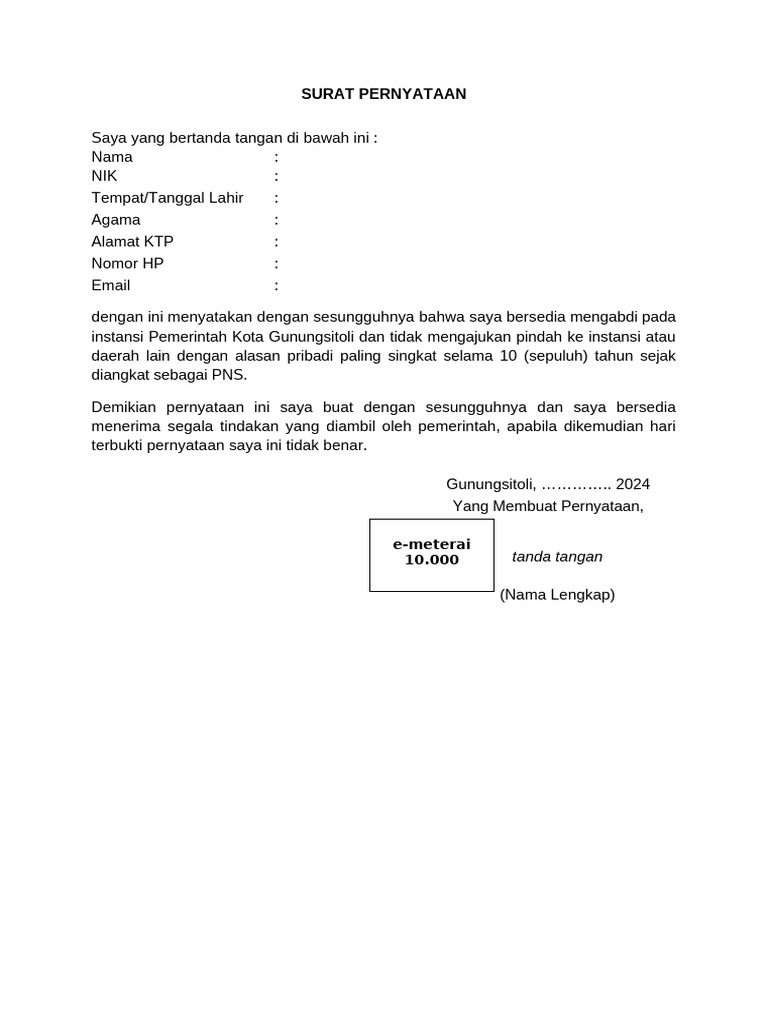 SURAT PERNYATAAN

Saya yang bertanda tangan di bawah ini :
Nama :
NIK :
Tempat/Tanggal Lahir :
Agama :
Alamat KTP :
Nomor HP :
Email :

dengan ini menyatakan dengan sesungguhnya bahwa saya bersedia mengabdi pada instansi Pemerintah Kota Gunungsitoli dan tidak mengajukan pindah ke instansi atau daerah lain dengan alasan pribadi paling singkat selama 10 (sepuluh) tahun sejak diangkat sebagai PNS.

Demikian pernyataan ini saya buat dengan sesungguhnya dan saya bersedia menerima segala tindakan yang diambil oleh pemerintah, apabila dikemudian hari terbukti pernyataan saya ini tidak benar.

Gunungsitoli, ………….. 2024
Yang Membuat Pernyataan,

e-meterai
10.000

tanda tangan

(Nama Lengkap)